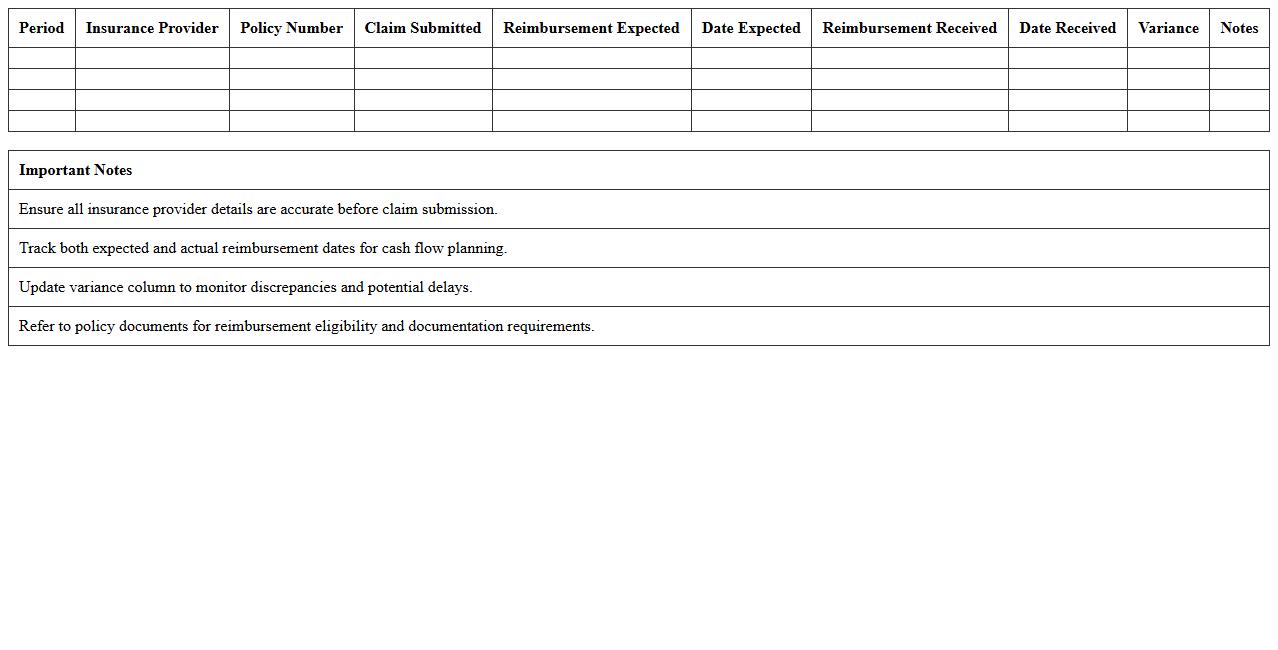 | Period | Insurance Provider | Policy Number | Claim Submitted | Reimbursement Expected | Date Expected | Reimbursement Received | Date Received | Variance | Notes |
|---|---|---|---|---|---|---|---|---|---|
| | | | | | | | | | |
| | | | | | | | | | |
| | | | | | | | | | |
| | | | | | | | | | |

| Important Notes |
|---|
| Ensure all insurance provider details are accurate before claim submission. |
| Track both expected and actual reimbursement dates for cash flow planning. |
| Update variance column to monitor discrepancies and potential delays. |
| Refer to policy documents for reimbursement eligibility and documentation requirements. |